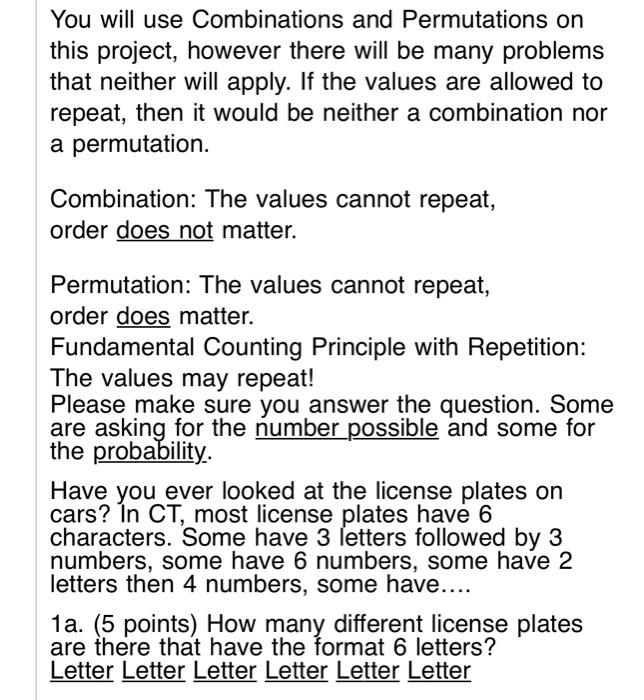 You will use Combinations and Permutations on this project, however there will be many problems that neither will apply. If the values are allowed to repeat, then it would be neither a combination nor a permutation.

Combination: The values cannot repeat, order does not matter.

Permutation: The values cannot repeat, order does matter.

Fundamental Counting Principle with Repetition: The values may repeat!

Please make sure you answer the question. Some are asking for the number possible and some for the probability.

Have you ever looked at the license plates on cars? In CT, most license plates have 6 characters. Some have 3 letters followed by 3 numbers, some have 6 numbers, some have 2 letters then 4 numbers, some have....

1a. (5 points) How many different license plates are there that have the format 6 letters?
Letter Letter Letter Letter Letter Letter